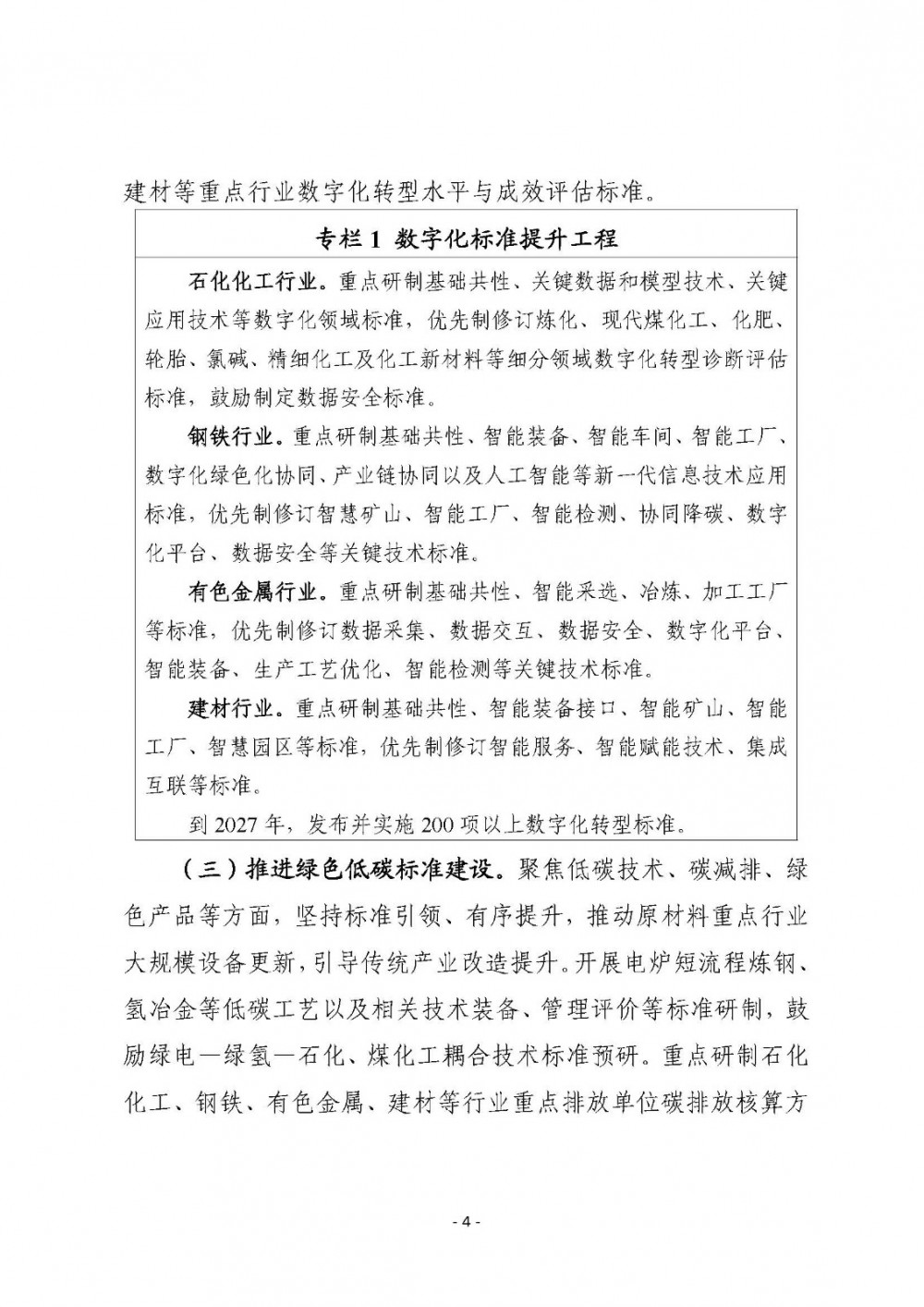 建材等重点行业数字化转型水平与成效评估标准。

专栏 1 数字化标准提升工程

石化化工行业。重点研制基础共性、关键数据和模型技术、关键应用技术等数字化领域标准，优先制修订炼化、现代煤化工、化肥、轮胎、氯碱、精细化工及化工新材料等细分领域数字化转型诊断评估标准，鼓励制定数据安全标准。

钢铁行业。重点研制基础共性、智能装备、智能车间、智能工厂、数字化绿色化协同、产业链协同以及人工智能等新一代信息技术应用标准，优先制修订智慧矿山、智能工厂、智能检测、协同降碳、数字化平台、数据安全等关键技术标准。

有色金属行业。重点研制基础共性、智能采选、冶炼、加工工厂等标准，优先制修订数据采集、数据交互、数据安全、数字化平台、智能装备、生产工艺优化、智能检测等关键技术标准。

建材行业。重点研制基础共性、智能装备接口、智能矿山、智能工厂、智慧园区等标准，优先制修订智能服务、智能赋能技术、集成互联等标准。

到 2027 年，发布并实施 200 项以上数字化转型标准。

（三）推进绿色低碳标准建设。聚焦低碳技术、碳减排、绿色产品等方面，坚持标准引领、有序提升，推动原材料重点行业大规模设备更新，引导传统产业改造提升。开展电炉短流程炼钢、氢冶金等低碳工艺以及相关技术装备、管理评价等标准研制，鼓励绿电—绿氢—石化、煤化工耦合技术标准预研。重点研制石化化工、钢铁、有色金属、建材等行业重点排放单位碳排放核算方

- 4 -